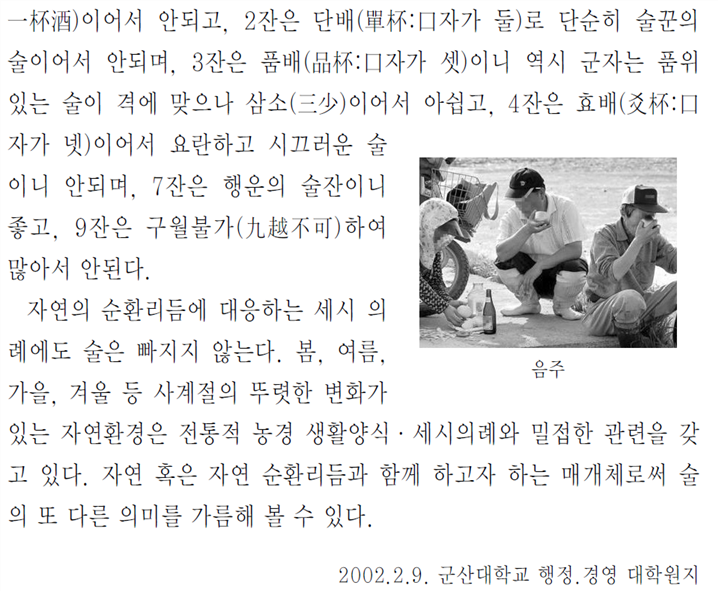 一杯酒)이어서 안되고, 2잔은 단배(單杯:口자가 둘)로 단순히 술꾼의 술이어서 안되며, 3잔은 품배(品杯:口자가 셋)이니 역시 군자는 품위 있는 술이 격에 맞으나 삼소(三少)이어서 아쉽고, 4잔은 효배(爻杯:口자가 넷)이어서 요란하고 시끄러운 술이니 안되며, 7잔은 행운의 술잔이니 좋고, 9잔은 구월불가(九越不可)하여 많아서 안된다.

자연의 순환리듬에 대응하는 세시 의례에도 술은 빠지지 않는다. 봄, 여름, 가을, 겨울 등 사계절의 뚜렷한 변화가 있는 자연환경은 전통적 농경 생활양식·세시의례와 밀접한 관련을 갖고 있다. 자연 혹은 자연 순환리듬과 함께 하고자 하는 매개체로써 술의 또 다른 의미를 가름해 볼 수 있다.

음주

2002.2.9. 군산대학교 행정.경영 대학원지